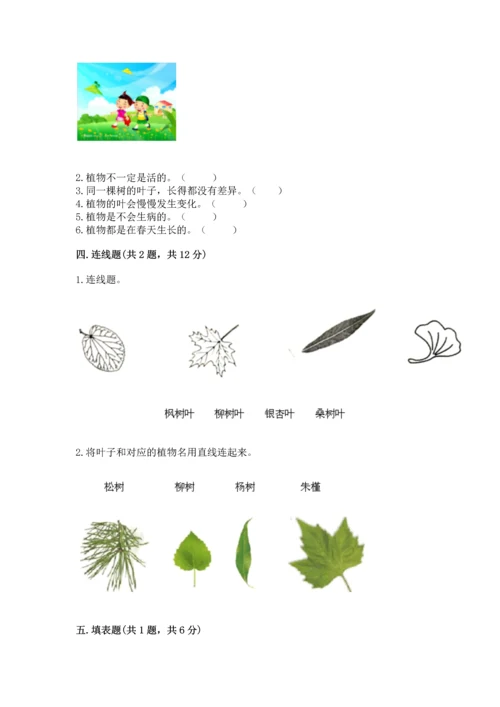 2. 植物不一定是活的。（　　）
3. 同一棵树的叶子，长得都没有差异。（　　）
4. 植物的叶会慢慢发生变化。（　　）
5. 植物是不会生病的。（　　）
6. 植物都是在春天生长的。（　　）

四. 连线题(共 2 题，共 12 分)

1. 连线题。

枫树叶　柳树叶　银杏叶　桑树叶

2. 将叶子和对应的植物名用直线连起来。

松树　柳树　杨树　朱槿

五. 填表题(共 1 题，共 6 分)